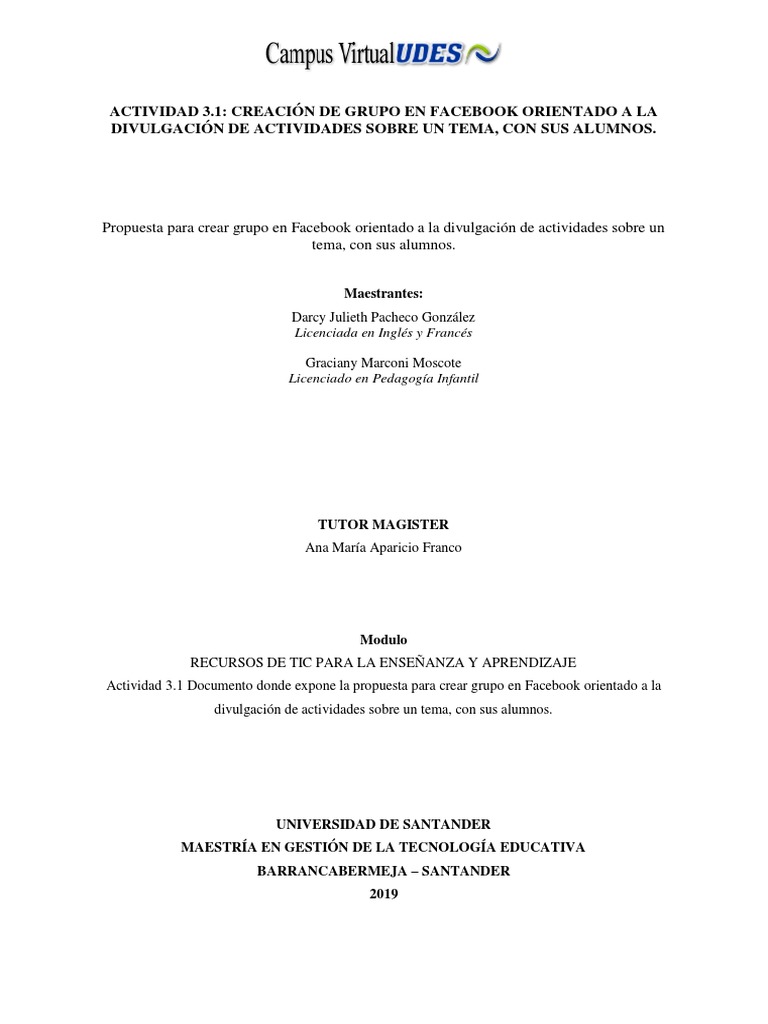 Campus VirtualUDES

ACTIVIDAD 3.1: CREACIÓN DE GRUPO EN FACEBOOK ORIENTADO A LA DIVULGACIÓN DE ACTIVIDADES SOBRE UN TEMA, CON SUS ALUMNOS.

Propuesta para crear grupo en Facebook orientado a la divulgación de actividades sobre un tema, con sus alumnos.

Maestrantes:
Darcy Julieth Pacheco González
Licenciada en Inglés y Francés

Graciany Marconi Moscote
Licenciado en Pedagogía Infantil

TUTOR MAGISTER
Ana María Aparicio Franco

Modulo
RECURSOS DE TIC PARA LA ENSEÑANZA Y APRENDIZAJE
Actividad 3.1 Documento donde expone la propuesta para crear grupo en Facebook orientado a la divulgación de actividades sobre un tema, con sus alumnos.

UNIVERSIDAD DE SANTANDER
MAESTRÍA EN GESTIÓN DE LA TECNOLOGÍA EDUCATIVA
BARRANCABERMEJA – SANTANDER
2019